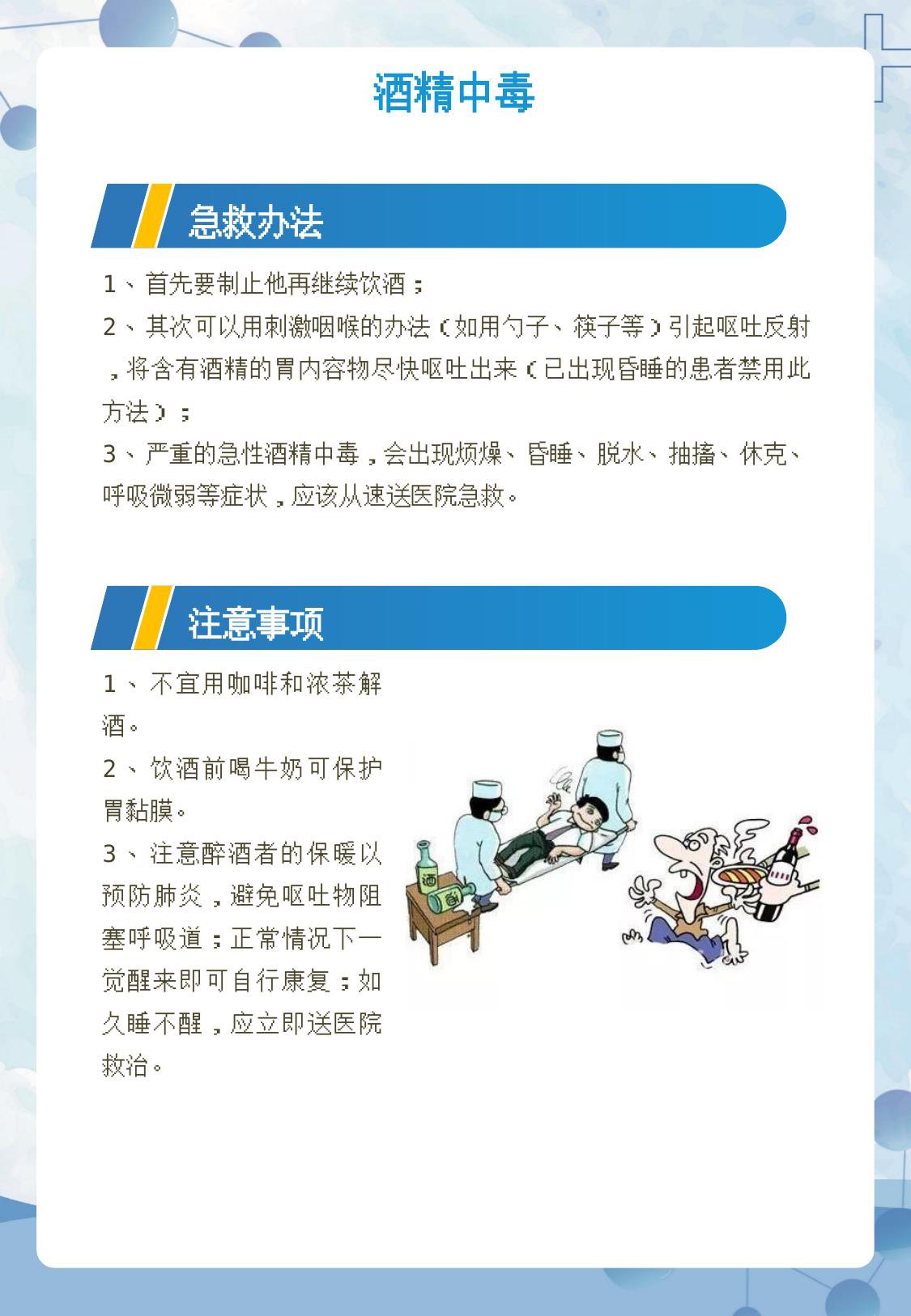 酒精中毒

急救办法

1、首先要制止他再继续饮酒；

2、其次可以用刺激咽喉的办法（如用勺子、筷子等）引起呕吐反射，将含有酒精的胃内容物尽快呕吐出来（已出现昏睡的患者禁用此方法）；

3、严重的急性酒精中毒，会出现烦燥、昏睡、脱水、抽搐、休克、呼吸微弱等症状，应该从速送医院急救。

注意事项

1、不宜用咖啡和浓茶解酒。

2、饮酒前喝牛奶可保护胃黏膜。

3、注意醉酒者的保暖以预防肺炎，避免呕吐物阻塞呼吸道；正常情况下一觉醒来即可自行康复；如久睡不醒，应立即送医院救治。

酒

酒